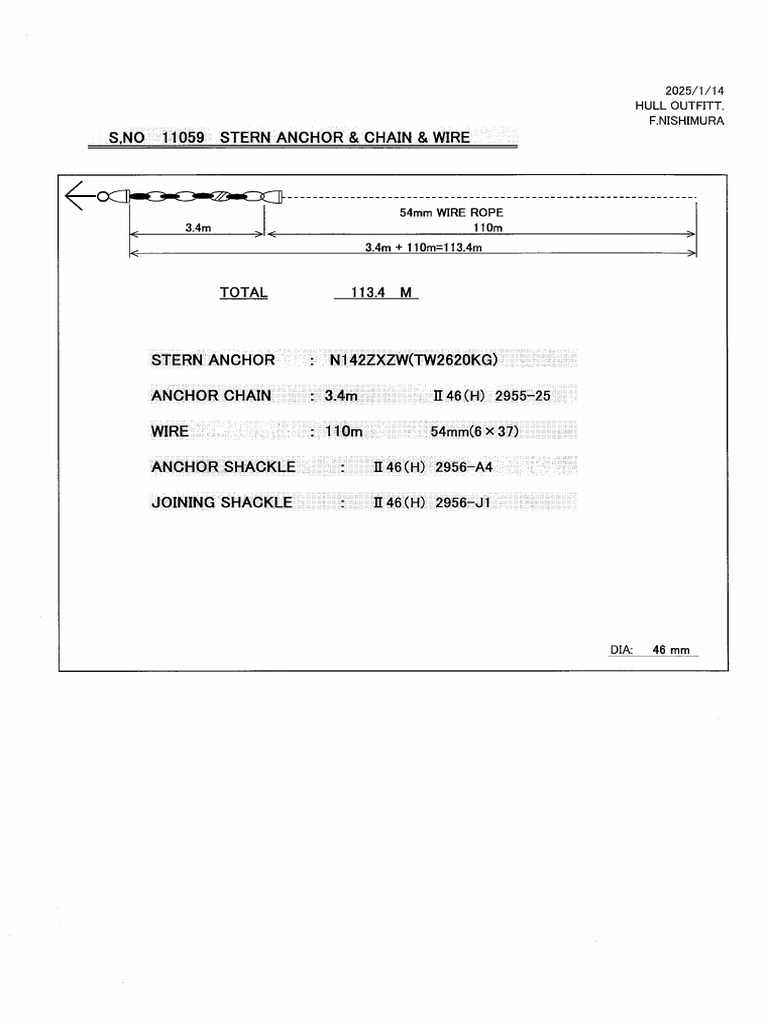 2025/1/14
HULL OUTFITT.
F.NISHIMURA

S,NO 11059 STERN ANCHOR & CHAIN & WIRE

54mm WIRE ROPE

3.4m

110m

3.4m + 110m=113.4m

TOTAL 113.4 M

STERN ANCHOR : N142ZXZW(TW2620KG)

ANCHOR CHAIN : 3.4m Ⅱ46(H) 2955-25

WIRE : 110m 54mm(6×37)

ANCHOR SHACKLE : Ⅱ46(H) 2956-A4

JOINING SHACKLE : Ⅱ46(H) 2956-J1

DIA: 46 mm